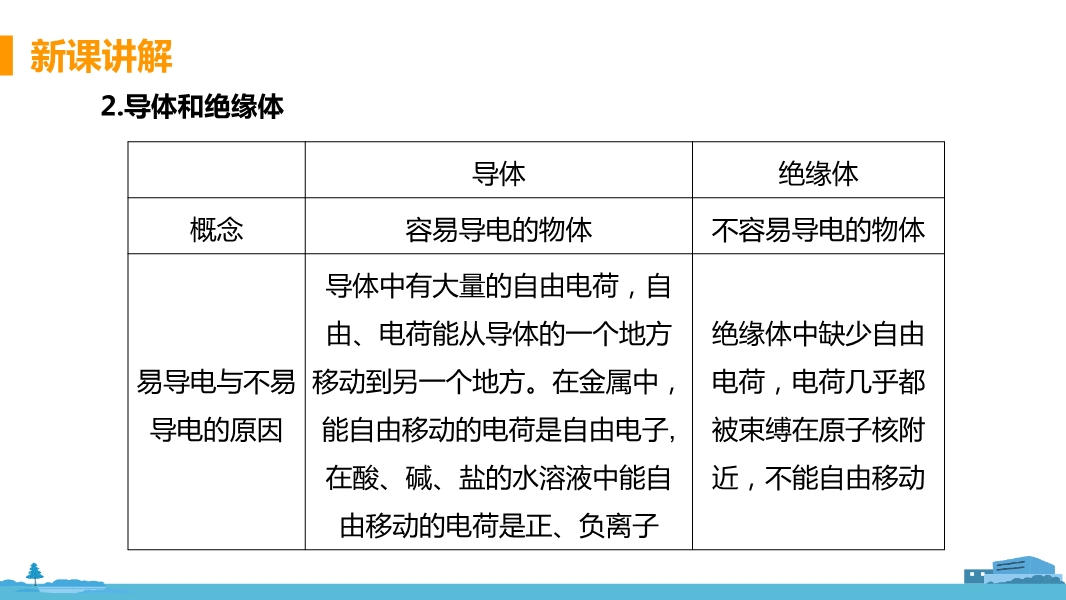 新课讲解

2.导体和绝缘体

|  | 导体 | 绝缘体 |
|---|---|---|
| 概念 | 容易导电的物体 | 不容易导电的物体 |
| 易导电与不易导电的原因 | 导体中有大量的自由电荷，自由、电荷能从导体的一个地方移动到另一个地方。在金属中，能自由移动的电荷是自由电子,在酸、碱、盐的水溶液中能自由移动的电荷是正、负离子 | 绝缘体中缺少自由电荷，电荷几乎都被束缚在原子核附近，不能自由移动 |